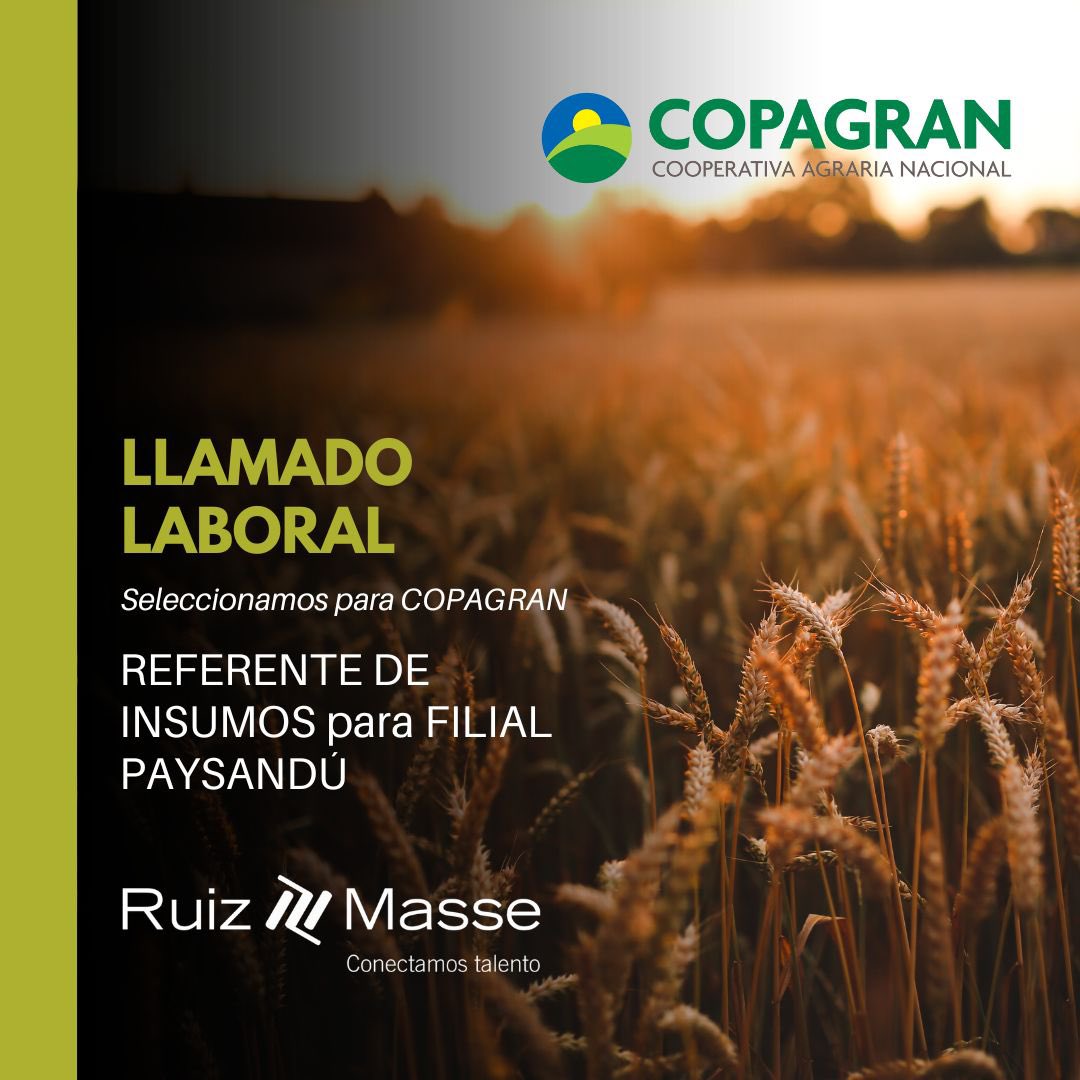 COPAGRAN
COOPERATIVA AGRARIA NACIONAL

LLAMADO LABORAL

Seleccionamos para COPAGRAN

REFERENTE DE INSUMOS para FILIAL PAYSANDÚ

Ruiz Masse
Conectamos talento